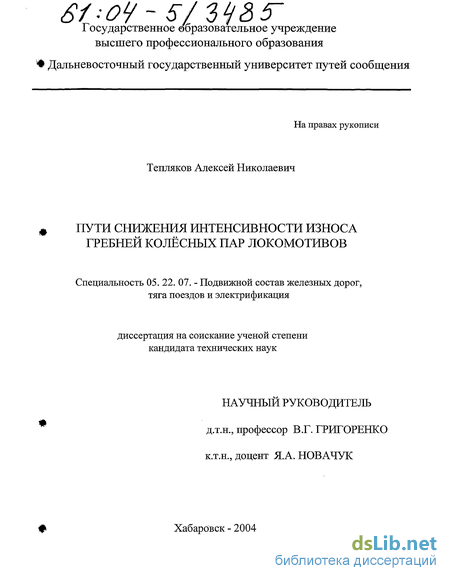 61:04-5/3485

Государственное образовательное учреждение высшего профессионального образования

Дальневосточный государственный университет путей сообщения

На правах рукописи

Тепляков Алексей Николаевич

ПУТИ СНИЖЕНИЯ ИНТЕНСИВНОСТИ ИЗНОСА ГРЕБНЕЙ КОЛЁСНЫХ ПАР ЛОКОМОТИВОВ

Специальность 05. 22. 07. - Подвижной состав железных дорог, тяга поездов и электрификация

диссертация на соискание ученой степени кандидата технических наук

НАУЧНЫЙ РУКОВОДИТЕЛЬ

д.т.н., профессор В.Г. ГРИГОРЕНКО

к.т.н., доцент Я.А. НОВАЧУК

Хабаровск - 2004

dsLib.net
библиотека диссертаций